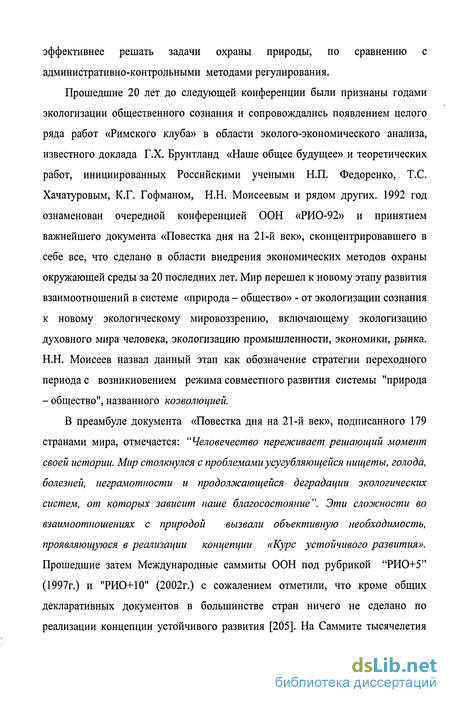 эффективнее решать задачи охраны природы, по сравнению с административно-контрольными методами регулирования.

Прошедшие 20 лет до следующей конференции были признаны годами экологизации общественного сознания и сопровождались появлением целого ряда работ «Римского клуба» в области эколого-экономического анализа, известного доклада Г.Х. Брунтланд «Наше общее будущее» и теоретических работ, инициированных Российскими учеными Н.П. Федоренко, Т.С. Хачатуровым, К.Г. Гофманом, Н.Н. Моисеевым и рядом других. 1992 год ознаменован очередной конференцией ООН «РИО-92» и принятием важнейшего документа «Повестка дня на 21-й век», сконцентрировавшего в себе все, что сделано в области внедрения экономических методов охраны окружающей среды за 20 последних лет. Мир перешел к новому этапу развития взаимоотношений в системе «природа – общество» - от экологизации сознания к новому экологическому мировоззрению, включающему экологизацию духовного мира человека, экологизацию промышленности, экономики, рынка. Н.Н. Моисеев назвал данный этап как обозначение стратегии переходного периода с возникновением режима совместного развития системы "природа – общество", названного коэволюцией.

В преамбуле документа «Повестка дня на 21-й век», подписанного 179 странами мира, отмечается: "Человечество переживает решающий момент своей истории. Мир столкнулся с проблемами усугубляющейся нищеты, голода, болезней, неграмотности и продолжающейся деградации экологических систем, от которых зависит наше благосостояние". Эти сложности во взаимоотношениях с природой вызвали объективную необходимость, проявляющуюся в реализации концепции «Курс устойчивого развития». Прошедшие затем Международные саммиты ООН под рубрикой "РИО+5" (1997г.) и "РИО+10" (2002г.) с сожалением отметили, что кроме общих декларативных документов в большинстве стран ничего не сделано по реализации концепции устойчивого развития [205]. На Саммите тысячелетия

dsLib.net
библиотека диссертаций